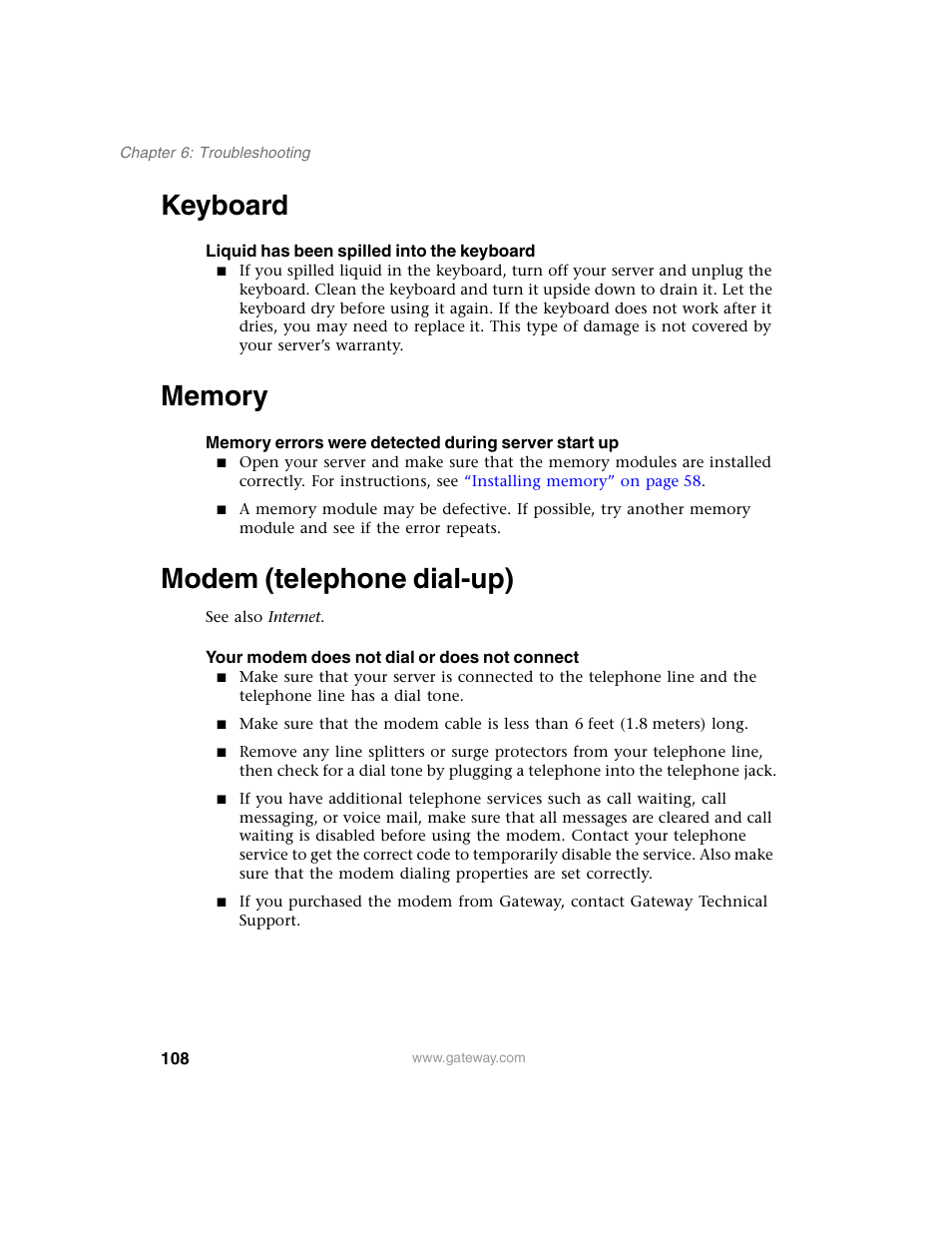 Chapter 6: Troubleshooting

Keyboard

Liquid has been spilled into the keyboard

■ If you spilled liquid in the keyboard, turn off your server and unplug the keyboard. Clean the keyboard and turn it upside down to drain it. Let the keyboard dry before using it again. If the keyboard does not work after it dries, you may need to replace it. This type of damage is not covered by your server's warranty.

Memory

Memory errors were detected during server start up

■ Open your server and make sure that the memory modules are installed correctly. For instructions, see "Installing memory" on page 58.

■ A memory module may be defective. If possible, try another memory module and see if the error repeats.

Modem (telephone dial-up)

See also Internet.

Your modem does not dial or does not connect

■ Make sure that your server is connected to the telephone line and the telephone line has a dial tone.

■ Make sure that the modem cable is less than 6 feet (1.8 meters) long.

■ Remove any line splitters or surge protectors from your telephone line, then check for a dial tone by plugging a telephone into the telephone jack.

■ If you have additional telephone services such as call waiting, call messaging, or voice mail, make sure that all messages are cleared and call waiting is disabled before using the modem. Contact your telephone service to get the correct code to temporarily disable the service. Also make sure that the modem dialing properties are set correctly.

■ If you purchased the modem from Gateway, contact Gateway Technical Support.

108

www.gateway.com